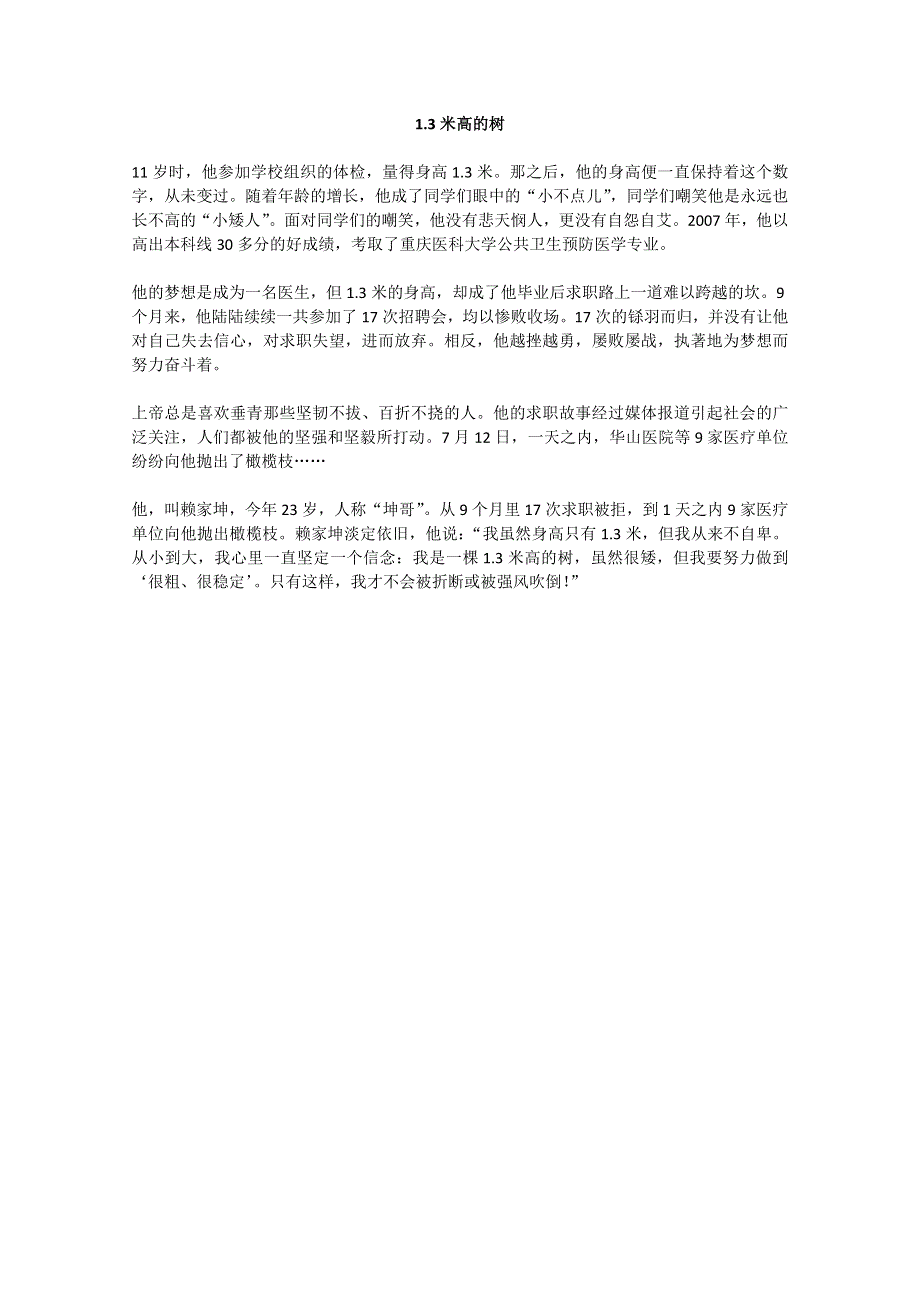 1.3 米高的树

11 岁时，他参加学校组织的体检，量得身高 1.3 米。那之后，他的身高便一直保持着这个数字，从未变过。随着年龄的增长，他成了同学们眼中的“小不点儿”，同学们嘲笑他是永远也长不高的“小矮人”。面对同学们的嘲笑，他没有悲天悯人，更没有自怨自艾。2007 年，他以高出本科线 30 多分的好成绩，考取了重庆医科大学公共卫生预防医学专业。

他的梦想是成为一名医生，但 1.3 米的身高，却成了他毕业后求职路上一道难以跨越的坎。9 个月来，他陆陆续续一共参加了 17 次招聘会，均以惨败收场。17 次的铩羽而归，并没有让他对自己失去信心，对求职失望，进而放弃。相反，他越挫越勇，屡败屡战，执著地为梦想而努力奋斗着。

上帝总是喜欢垂青那些坚韧不拔、百折不挠的人。他的求职故事经过媒体报道引起社会的广泛关注，人们都被他的坚强和坚毅所打动。7 月 12 日，一天之内，华山医院等 9 家医疗单位纷纷向他抛出了橄榄枝……

他，叫赖家坤，今年 23 岁，人称“坤哥”。从 9 个月里 17 次求职被拒，到 1 天之内 9 家医疗单位向他抛出橄榄枝。赖家坤淡定依旧，他说：“我虽然身高只有 1.3 米，但我从来不自卑。从小到大，我心里一直坚定一个信念：我是一棵 1.3 米高的树，虽然很矮，但我要努力做到‘很粗、很稳定’。只有这样，我才不会被折断或被强风吹倒！”